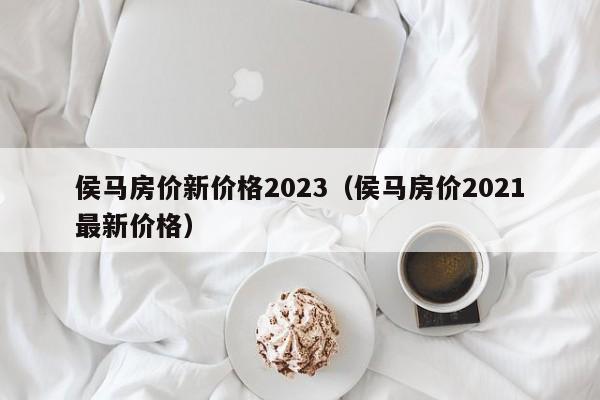 侯马房价新价格2023（侯马房价2021最新价格）